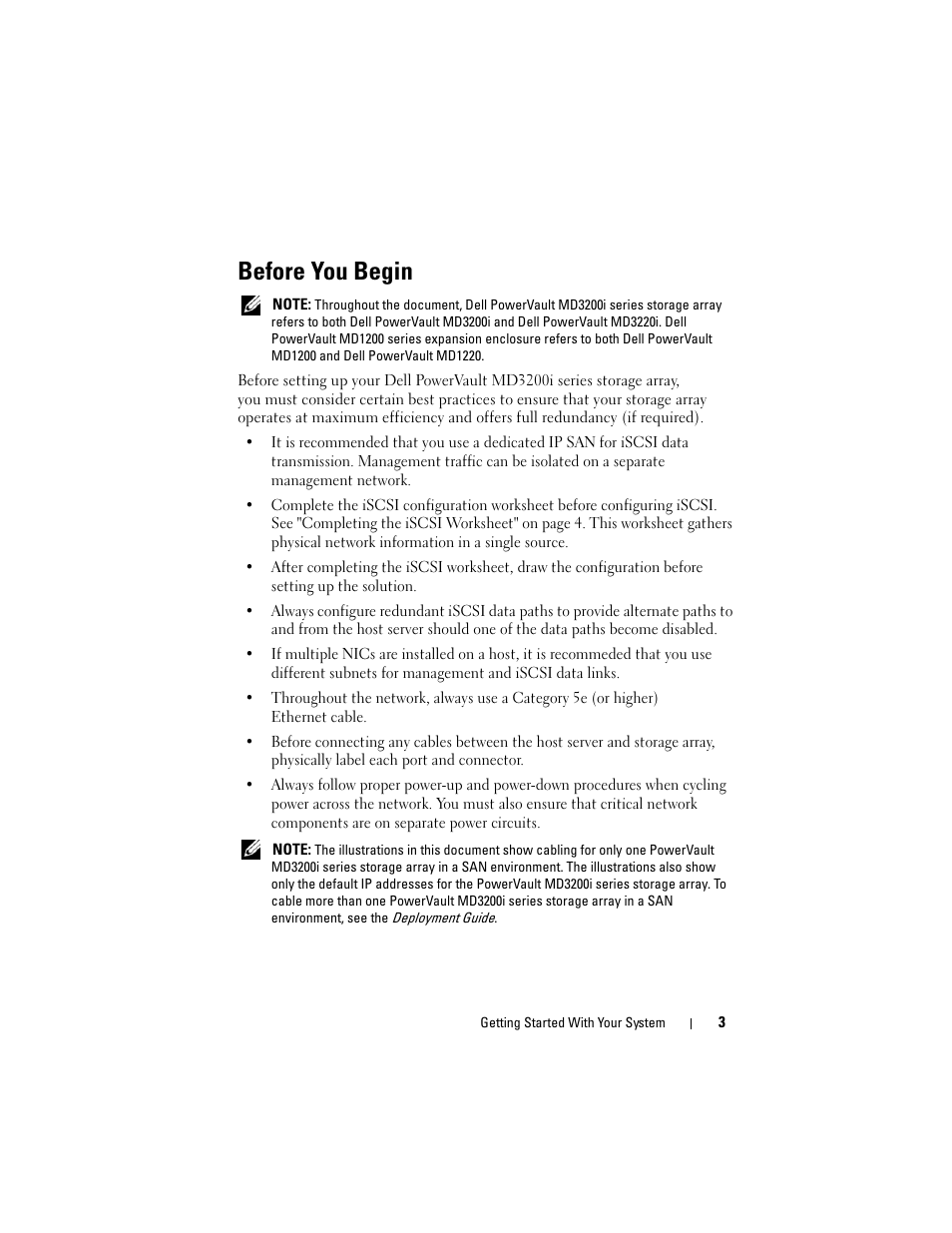 Before You Begin

NOTE: Throughout the document, Dell PowerVault MD3200i series storage array refers to both Dell PowerVault MD3200i and Dell PowerVault MD3220i. Dell PowerVault MD1200 series expansion enclosure refers to both Dell PowerVault MD1200 and Dell PowerVault MD1220.

Before setting up your Dell PowerVault MD3200i series storage array, you must consider certain best practices to ensure that your storage array operates at maximum efficiency and offers full redundancy (if required).

• It is recommended that you use a dedicated IP SAN for iSCSI data transmission. Management traffic can be isolated on a separate management network.

• Complete the iSCSI configuration worksheet before configuring iSCSI. See "Completing the iSCSI Worksheet" on page 4. This worksheet gathers physical network information in a single source.

• After completing the iSCSI worksheet, draw the configuration before setting up the solution.

• Always configure redundant iSCSI data paths to provide alternate paths to and from the host server should one of the data paths become disabled.

• If multiple NICs are installed on a host, it is recommeded that you use different subnets for management and iSCSI data links.

• Throughout the network, always use a Category 5e (or higher) Ethernet cable.

• Before connecting any cables between the host server and storage array, physically label each port and connector.

• Always follow proper power-up and power-down procedures when cycling power across the network. You must also ensure that critical network components are on separate power circuits.

NOTE: The illustrations in this document show cabling for only one PowerVault MD3200i series storage array in a SAN environment. The illustrations also show only the default IP addresses for the PowerVault MD3200i series storage array. To cable more than one PowerVault MD3200i series storage array in a SAN environment, see the Deployment Guide.

Getting Started With Your System | 3